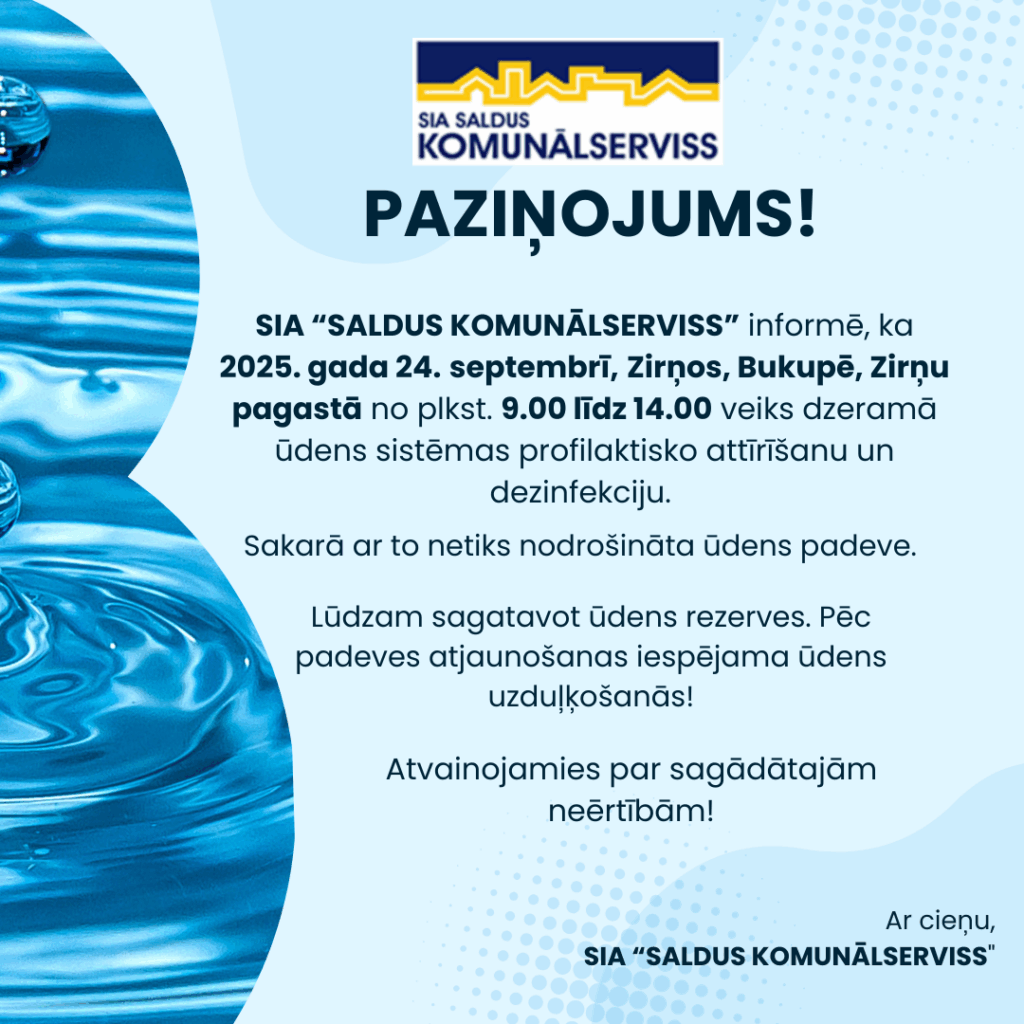 SIA SALDUS
KOMUNĀLSERVISS

PAZIŅOJUMS!

SIA “SALDUS KOMUNĀLSERVISS” informē, ka 2025. gada 24. septembrī, Zirņos, Bukupē, Zirņu pagastā no plkst. 9.00 līdz 14.00 veiks dzeramā ūdens sistēmas profilaktisko attīrīšanu un dezinfekciju.

Sakarā ar to netiks nodrošināta ūdens padeve.

Lūdzam sagatavot ūdens rezerves. Pēc padeves atjaunošanas iespējama ūdens uzduļķošanās!

Atvainojamies par sagādātajām neērtībām!

Ar cieņu,
SIA “SALDUS KOMUNĀLSERVISS"